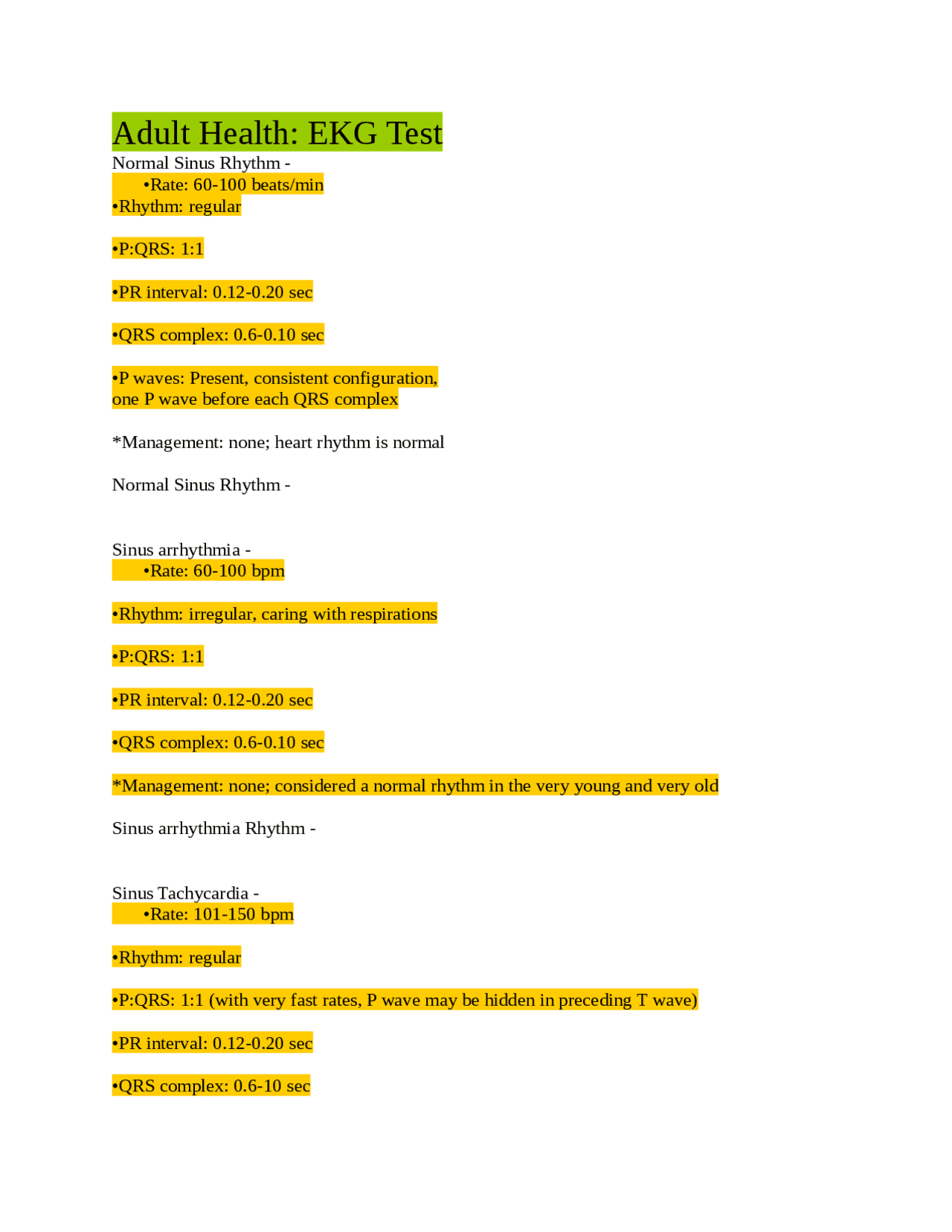 Adult Health: EKG Test

Normal Sinus Rhythm -

• Rate: 60-100 beats/min

• Rhythm: regular

• P:QRS: 1:1

• PR interval: 0.12-0.20 sec

• QRS complex: 0.6-0.10 sec

• P waves: Present, consistent configuration, one P wave before each QRS complex

*Management: none; heart rhythm is normal

Normal Sinus Rhythm -

Sinus arrhythmia -

• Rate: 60-100 bpm

• Rhythm: irregular, caring with respirations

• P:QRS: 1:1

• PR interval: 0.12-0.20 sec

• QRS complex: 0.6-0.10 sec

*Management: none; considered a normal rhythm in the very young and very old

Sinus arrhythmia Rhythm -

Sinus Tachycardia -

• Rate: 101-150 bpm

• Rhythm: regular

• P:QRS: 1:1 (with very fast rates, P wave may be hidden in preceding T wave)

• PR interval: 0.12-0.20 sec

• QRS complex: 0.6-10 sec